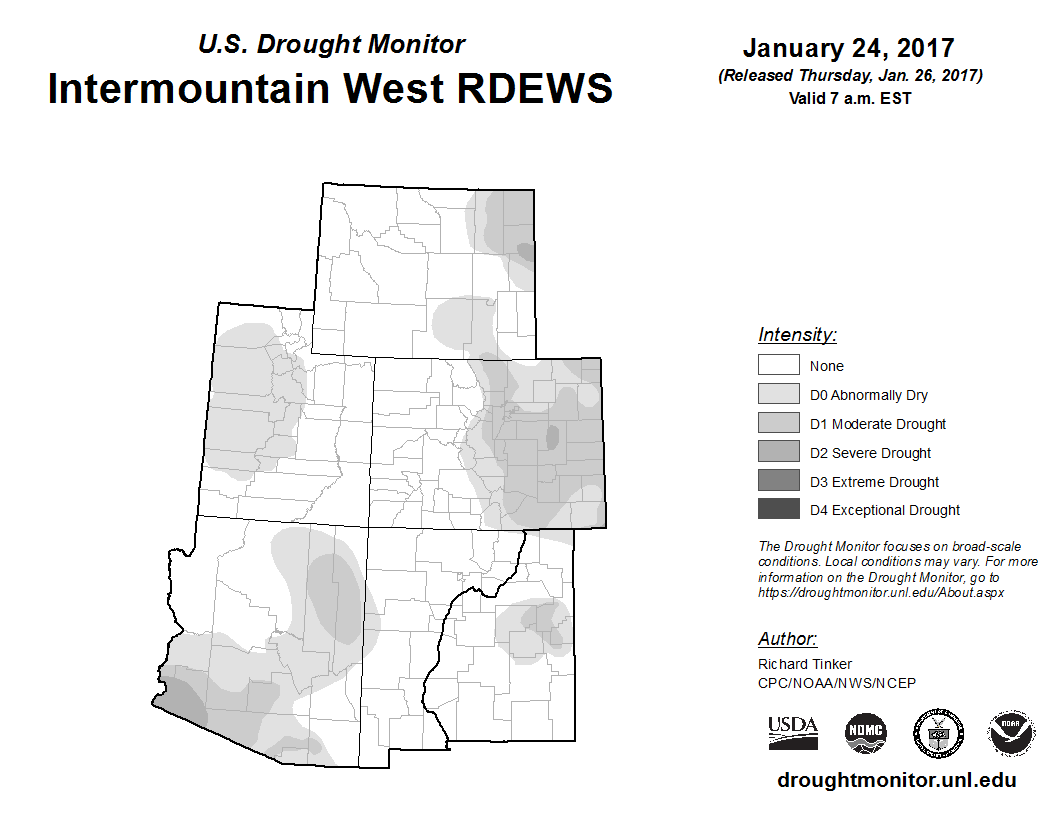 U.S. Drought Monitor
Intermountain West RDEWS

January 24, 2017
(Released Thursday, Jan. 26, 2017)
Valid 7 a.m. EST

Intensity:
None
D0 Abnormally Dry
D1 Moderate Drought
D2 Severe Drought
D3 Extreme Drought
D4 Exceptional Drought

The Drought Monitor focuses on broad-scale conditions. Local conditions may vary. For more information on the Drought Monitor, go to https://droughtmonitor.unl.edu/About.aspx

Author:
Richard Tinker
CPC/NOAA/NWS/NCEP

USDA
NDMC
NOAA

droughtmonitor.unl.edu